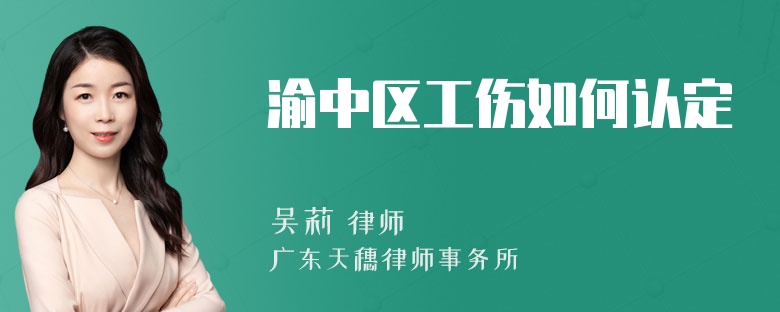 渝中区工伤如何认定

吴莉 律师
广东天穗律师事务所